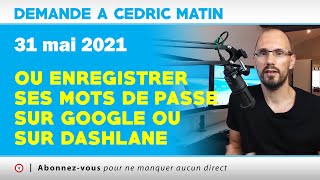 DEMANDE A CEDRIC MATIN

31 mai 2021

OU ENREGISTRER SES MOTS DE PASSE SUR GOOGLE OU SUR DASHLANE

| Abonnez-vous pour ne manquer aucun direct